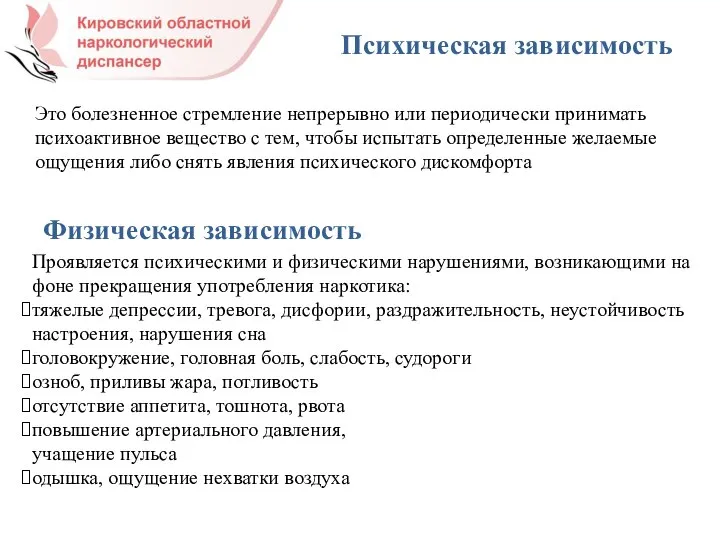 Кировский областной наркологический диспансер

Психическая зависимость

Это болезненное стремление непрерывно или периодически принимать психоактивное вещество с тем, чтобы испытать определенные желаемые ощущения либо снять явления психического дискомфорта

Физическая зависимость

Проявляется психическими и физическими нарушениями, возникающими на фоне прекращения употребления наркотика:
тяжелые депрессии, тревога, дисфории, раздражительность, неустойчивость настроения, нарушения сна
головокружение, головная боль, слабость, судороги
озноб, приливы жара, потливость
отсутствие аппетита, тошнота, рвота
повышение артериального давления, учащение пульса
одышка, ощущение нехватки воздуха